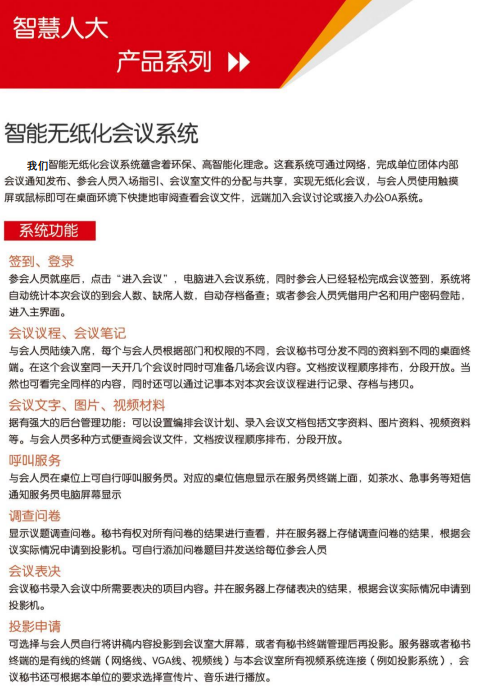 智慧人大

产品系列

智能无纸化会议系统

我们智能无纸化会议系统蕴含着环保、高智能化理念。这套系统可通过网络，完成单位团体内部会议通知发布、参会人员入场指引、会议室文件的分配与共享，实现无纸化会议，与会人员使用触摸屏或鼠标即可在桌面环境下快捷地审阅查看会议文件，远端加入会议讨论或接入办公OA系统。

系统功能

签到、登录
参会人员就座后，点击“进入会议”，电脑进入会议系统，同时参会人已经轻松完成会议签到，系统将自动统计本次会议的到会人数、缺席人数，自动存档备查；或者参会人员凭借用户名和用户密码登陆，进入主界面。

会议议程、会议笔记
与会人员陆续入席，每个与会人员根据部门和权限的不同，会议秘书可分发不同的资料到不同的桌面终端。在这个会议室同一天开几个会议时同时可准备几场会议内容。文档按议程顺序排布，分段开放。当然也可看完全同样的内容，同时还可以通过记事本对本次会议议程进行记录、存档与拷贝。

会议文字、图片、视频材料
据有强大的后台管理功能：可以设置编排会议计划、录入会议文档包括文字资料、图片资料、视频资料等。与会人员多种方式便查阅会议文件，文档按议程顺序排布，分段开放。

呼叫服务
与会人员在桌位上可自行呼叫服务员。对应的桌位信息显示在服务员终端上面，如茶水、急事务等短信通知服务员电脑屏幕显示

调查问卷
显示议题调查问卷。秘书有权对所有问卷的结果进行查看，并在服务器上存储调查问卷的结果，根据会议实际情况申请到投影机。可自行添加问卷题目并发送给每位参会人员

会议表决
会议秘书录入会议中所需要表决的项目内容。并在服务器上存储表决的结果，根据会议实际情况申请到投影机。

投影申请
可选择与会人员自行将讲稿内容投影到会议室大屏幕，或者有秘书终端管理后再投影。服务器或者秘书终端的是有线的终端（网络线、VGA线、视频线）与本会议室所有视频系统连接（例如投影系统），会议秘书还可根据本单位的要求选择宣传片、音乐进行播放。